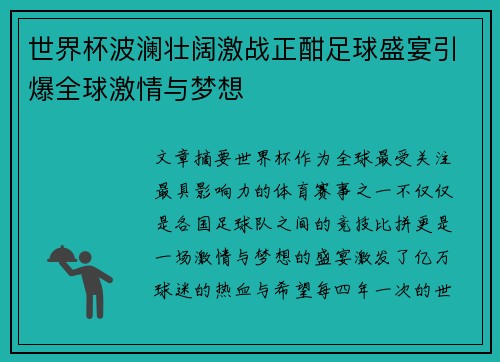 世界杯波澜壮阔激战正酣足球盛宴引爆全球激情与梦想

文章摘要世界杯作为全球最受关注最具影响力的体育赛事之一不仅仅是各国足球队之间的竞技比拼更是一场激情与梦想的盛宴激发了亿万球迷的热血与希望每四年一次的世